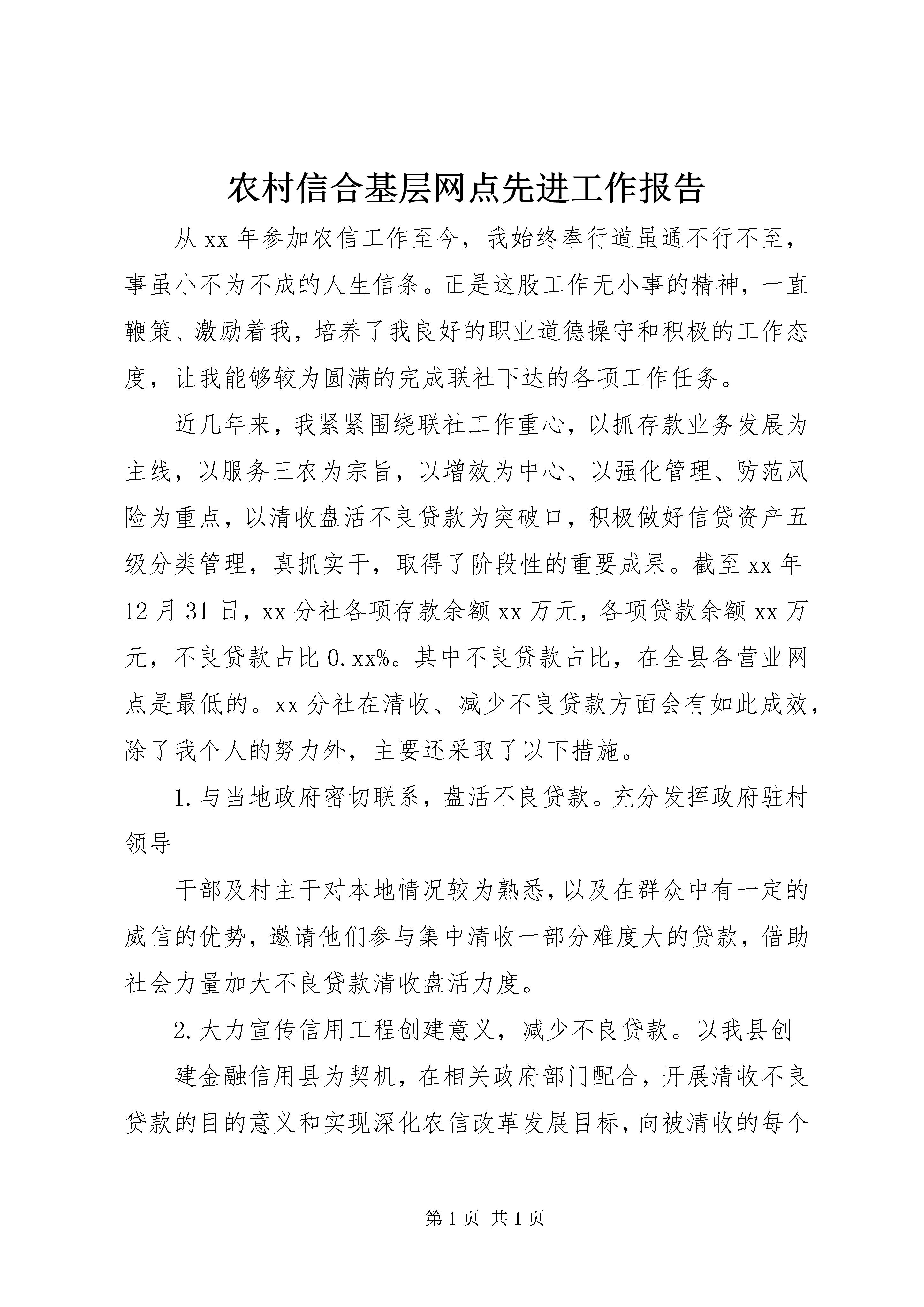 农村信合基层网点先进工作报告

从 xx 年参加农信工作至今，我始终奉行道虽通不行不至，事虽小不为不成的人生信条。正是这股工作无小事的精神，一直鞭策、激励着我，培养了我良好的职业道德操守和积极的工作态度，让我能够较为圆满的完成联社下达的各项工作任务。

近几年来，我紧紧围绕联社工作重心，以抓存款业务发展为主线，以服务三农为宗旨，以增效为中心、以强化管理、防范风险为重点，以清收盘活不良贷款为突破口，积极做好信贷资产五级分类管理，真抓实干，取得了阶段性的重要成果。截至 xx 年 12 月 31 日，xx 分社各项存款余额 xx 万元，各项贷款余额 xx 万元，不良贷款占比 0.xx%。其中不良贷款占比，在全县各营业网点是最低的。xx 分社在清收、减少不良贷款方面会有如此成效，除了我个人的努力外，主要还采取了以下措施。

1.与当地政府密切联系，盘活不良贷款。充分发挥政府驻村领导

干部及村主干对本地情况较为熟悉，以及在群众中有一定的威信的优势，邀请他们参与集中清收一部分难度大的贷款，借助社会力量加大不良贷款清收盘活力度。

2.大力宣传信用工程创建意义，减少不良贷款。以我县创

建金融信用县为契机，在相关政府部门配合，开展清收不良贷款的目的意义和实现深化农信改革发展目标，向被清收的每个

第 1 页 共 1 页